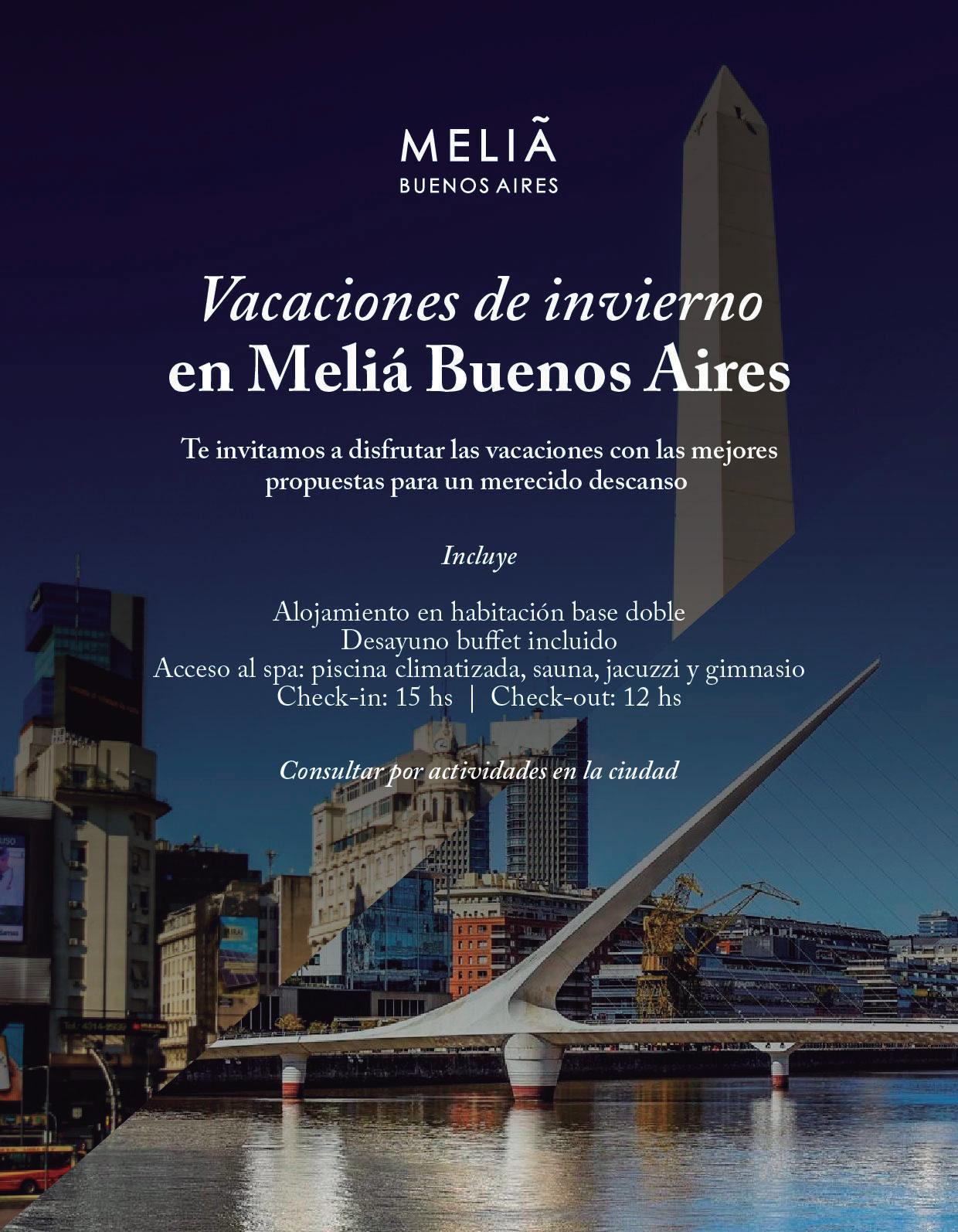 MELIÃ
BUENOS AIRES

Vacaciones de invierno
en Meliá Buenos Aires

Te invitamos a disfrutar las vacaciones con las mejores propuestas para un merecido descanso

Incluye

Alojamiento en habitación base doble
Desayuno buffet incluido
Acceso al spa: piscina climatizada, sauna, jacuzzi y gimnasio
Check-in: 15 hs | Check-out: 12 hs

Consultar por actividades en la ciudad